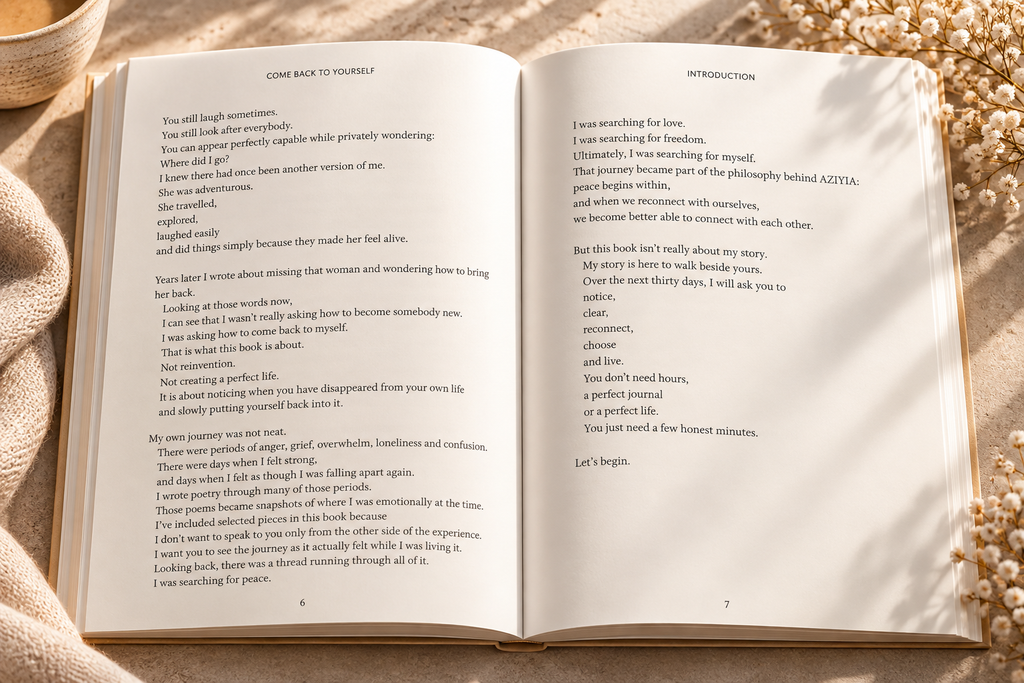 COME BACK TO YOURSELF

You still laugh sometimes.
You still look after everybody.
You can appear perfectly capable while privately wondering:
Where did I go?
I knew there had once been another version of me.
She was adventurous.
She travelled,
explored,
laughed easily
and did things simply because they made her feel alive.

Years later I wrote about missing that woman and wondering how to bring her back.
Looking at those words now,
I can see that I wasn't really asking how to become somebody new.
I was asking how to come back to myself.
That is what this book is about.
Not reinvention.
Not creating a perfect life.
It is about noticing when you have disappeared from your own life
and slowly putting yourself back into it.

My own journey was not neat.
There were periods of anger, grief, overwhelm, loneliness and confusion.
There were days when I felt strong,
and days when I felt as though I was falling apart again.
I wrote poetry through many of those periods.
Those poems became snapshots of where I was emotionally at the time.
I've included selected pieces in this book because
I don't want to speak to you only from the other side of the experience.
I want you to see the journey as it actually felt while I was living it.
Looking back, there was a thread running through all of it.
I was searching for peace.

6

INTRODUCTION

I was searching for love.
I was searching for freedom.
Ultimately, I was searching for myself.
That journey became part of the philosophy behind AZIYIA:
peace begins within,
and when we reconnect with ourselves,
we become better able to connect with each other.

But this book isn't really about my story.
My story is here to walk beside yours.
Over the next thirty days, I will ask you to
notice,
clear,
reconnect,
choose
and live.
You don't need hours,
a perfect journal
or a perfect life.
You just need a few honest minutes.

Let's begin.

7